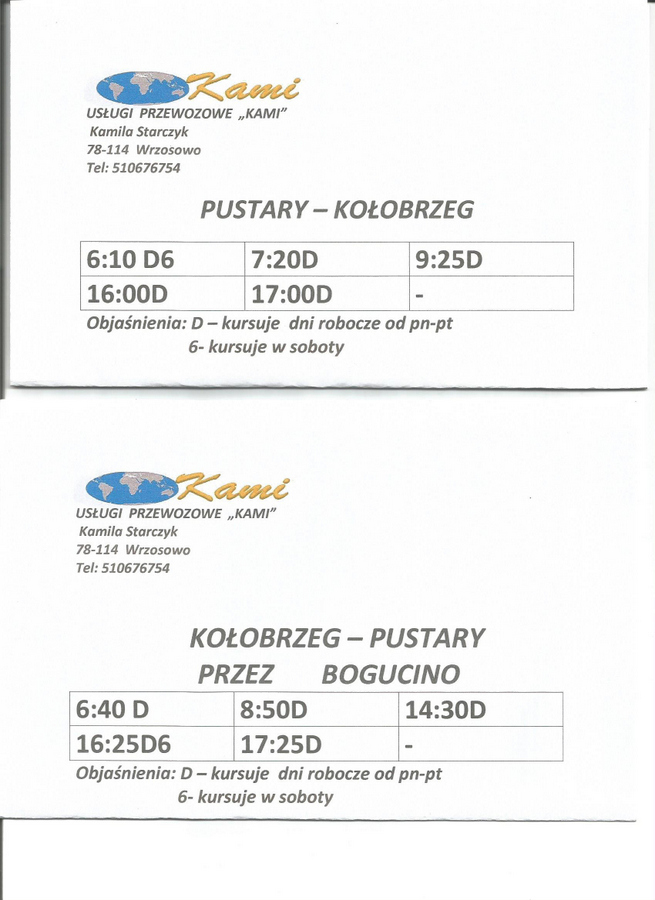 Kami
USŁUGI PRZEWOZOWE „KAMI"
Kamila Starczyk
78-114 Wrzosowo
Tel: 510676754

PUSTARY – KOŁOBRZEG

| 6:10 D6 | 7:20D | 9:25D |
|---|---|---|
| 16:00D | 17:00D | - |

Objaśnienia: D – kursuje dni robocze od pn-pt
6- kursuje w soboty

Kami
USŁUGI PRZEWOZOWE „KAMI"
Kamila Starczyk
78-114 Wrzosowo
Tel: 510676754

KOŁOBRZEG – PUSTARY
PRZEZ BOGUCINO

| 6:40 D | 8:50D | 14:30D |
|---|---|---|
| 16:25D6 | 17:25D | - |

Objaśnienia: D – kursuje dni robocze od pn-pt
6- kursuje w soboty